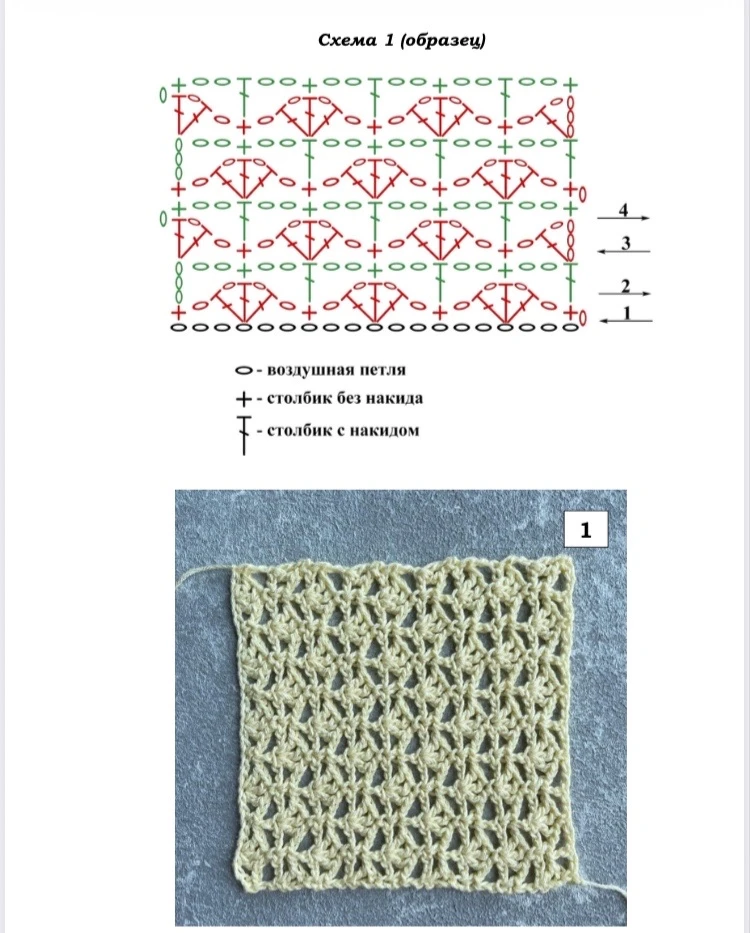 Схема 1 (образец)

4
3
2
1

- воздушная петля
- столбик без накида
- столбик с накидом

1